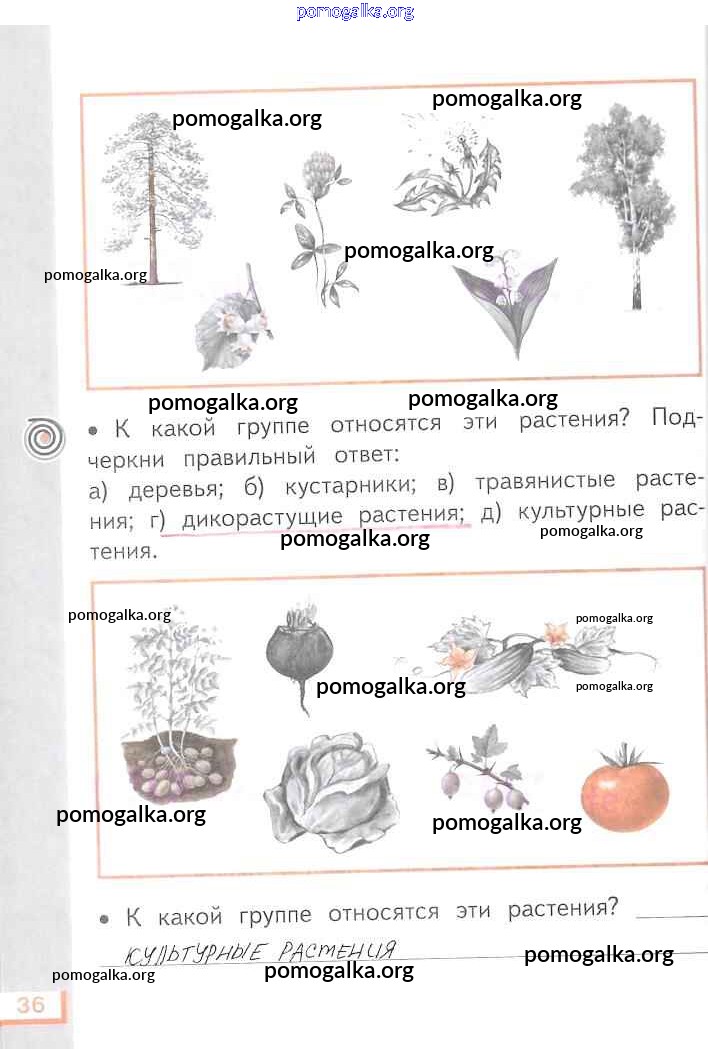 pomogalka.org

pomogalka.org pomogalka.org

pomogalka.org

pomogalka.org

pomogalka.org pomogalka.org

• К какой группе относятся эти растения? Подчеркни правильный ответ:
а) деревья; б) кустарники; в) травянистые растения; г) дикорастущие растения; д) культурные растения.

pomogalka.org pomogalka.org

pomogalka.org pomogalka.org

pomogalka.org pomogalka.org

pomogalka.org pomogalka.org

• К какой группе относятся эти растения?
КУЛЬТУРНЫЕ РАСТЕНИЯ

pomogalka.org pomogalka.org pomogalka.org

36